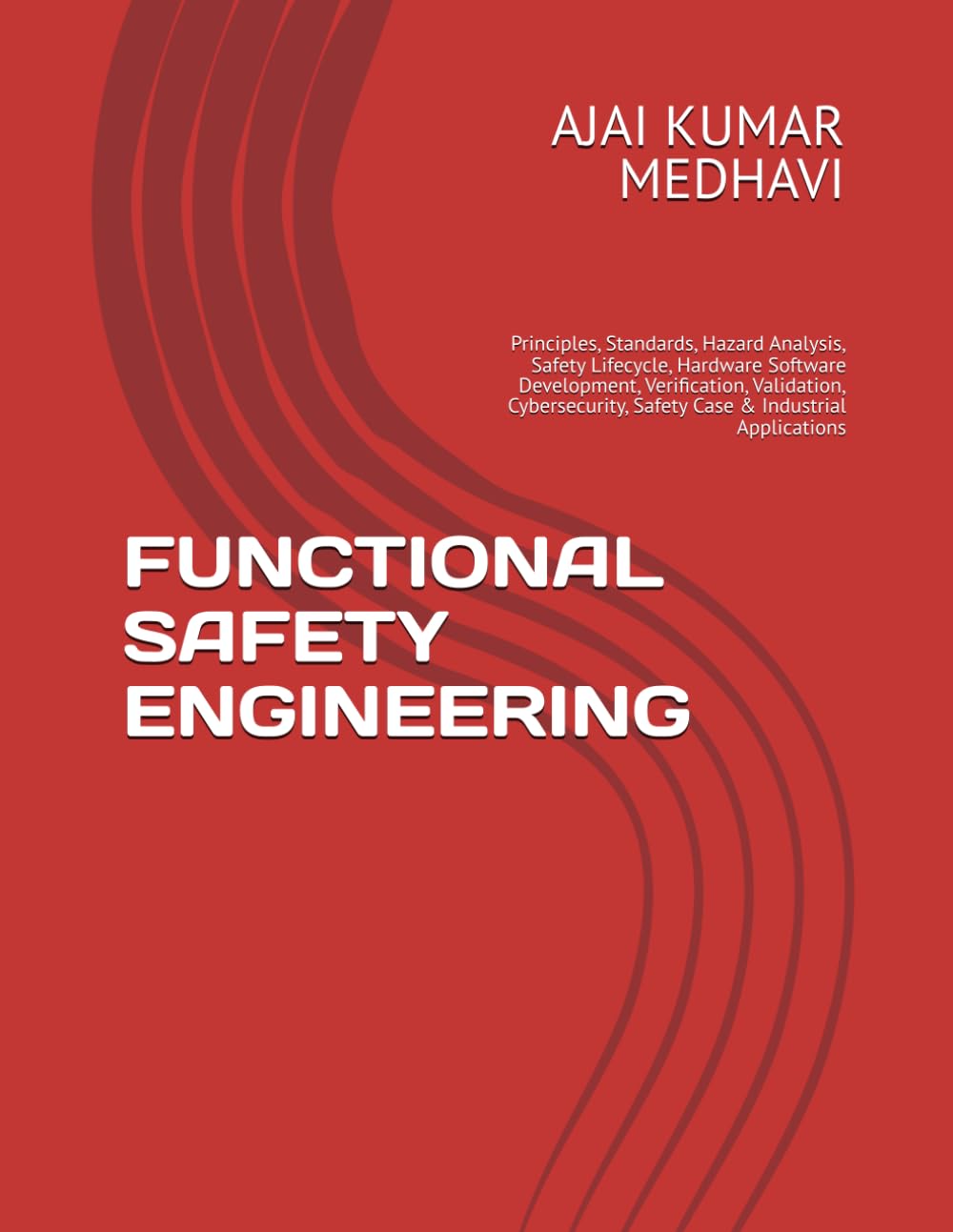 AJAI KUMAR MEDHAVI

Principles, Standards, Hazard Analysis, Safety Lifecycle, Hardware Software Development, Verification, Validation, Cybersecurity, Safety Case & Industrial Applications

FUNCTIONAL SAFETY ENGINEERING